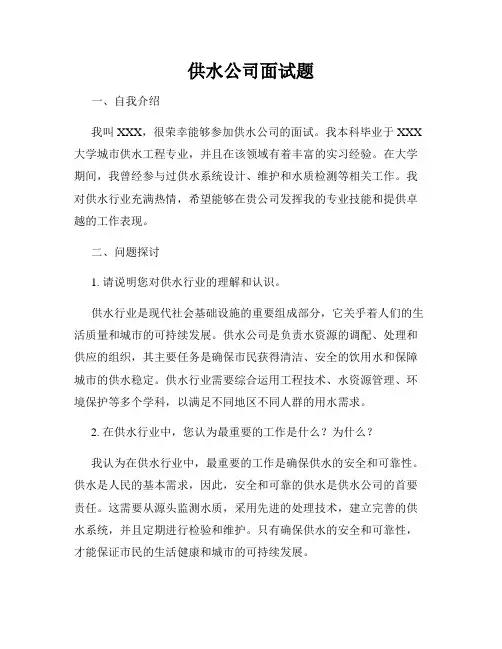 供水公司面试题

一、自我介绍

我叫 XXX，很荣幸能够参加供水公司的面试。我本科毕业于 XXX 大学城市供水工程专业，并且在该领域有着丰富的实习经验。在大学期间，我曾经参与过供水系统设计、维护和水质检测等相关工作。我对供水行业充满热情，希望能够在贵公司发挥我的专业技能和提供卓越的工作表现。

二、问题探讨

1. 请说明您对供水行业的理解和认识。

供水行业是现代社会基础设施的重要组成部分，它关乎着人们的生活质量和城市的可持续发展。供水公司是负责水资源的调配、处理和供应的组织，其主要任务是确保市民获得清洁、安全的饮用水和保障城市的供水稳定。供水行业需要综合运用工程技术、水资源管理、环境保护等多个学科，以满足不同地区不同人群的用水需求。

2. 在供水行业中，您认为最重要的工作是什么？为什么？

我认为在供水行业中，最重要的工作是确保供水的安全和可靠性。供水是人民的基本需求，因此，安全和可靠的供水是供水公司的首要责任。这需要从源头监测水质，采用先进的处理技术，建立完善的供水系统，并且定期进行检验和维护。只有确保供水的安全和可靠性，才能保证市民的生活健康和城市的可持续发展。